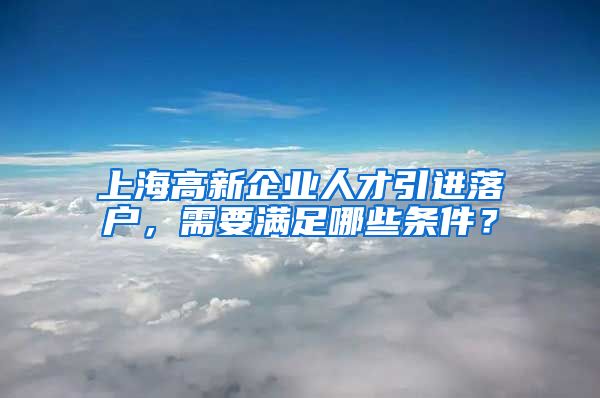 上海高新企业人才引进落户，需要满足哪些条件？